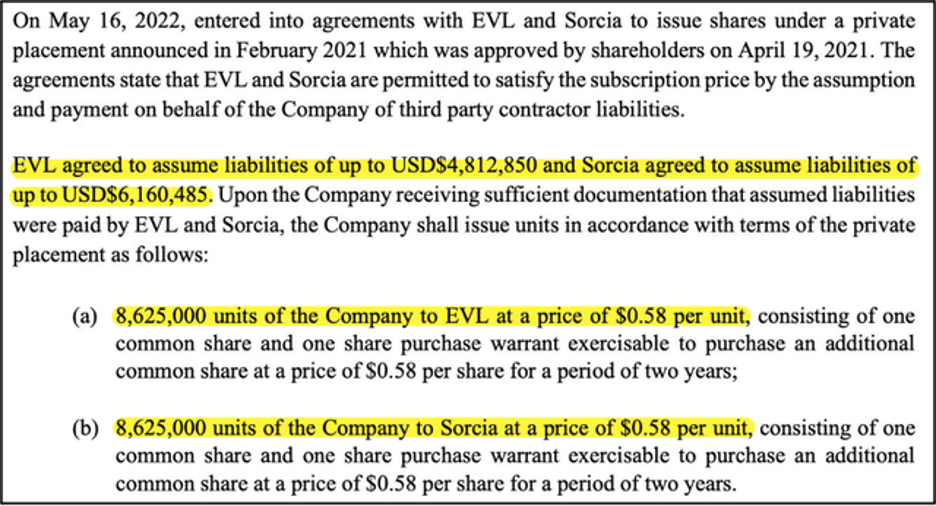 On May 16, 2022, entered into agreements with EVL and Sorcia to issue shares under a private placement announced in February 2021 which was approved by shareholders on April 19, 2021. The agreements state that EVL and Sorcia are permitted to satisfy the subscription price by the assumption and payment on behalf of the Company of third party contractor liabilities.

EVL agreed to assume liabilities of up to USD\$4,812,850 and Sorcia agreed to assume liabilities of up to USD\$6,160,485. Upon the Company receiving sufficient documentation that assumed liabilities were paid by EVL and Sorcia, the Company shall issue units in accordance with terms of the private placement as follows:

(a) 8,625,000 units of the Company to EVL at a price of \$0.58 per unit, consisting of one common share and one share purchase warrant exercisable to purchase an additional common share at a price of \$0.58 per share for a period of two years;

(b) 8,625,000 units of the Company to Sorcia at a price of \$0.58 per unit, consisting of one common share and one share purchase warrant exercisable to purchase an additional common share at a price of \$0.58 per share for a period of two years.